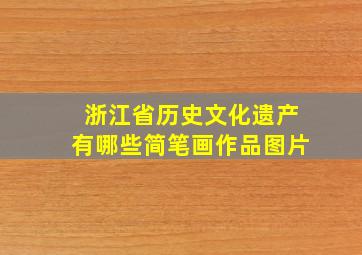 浙江省历史文化遗产
有哪些简笔画作品图片